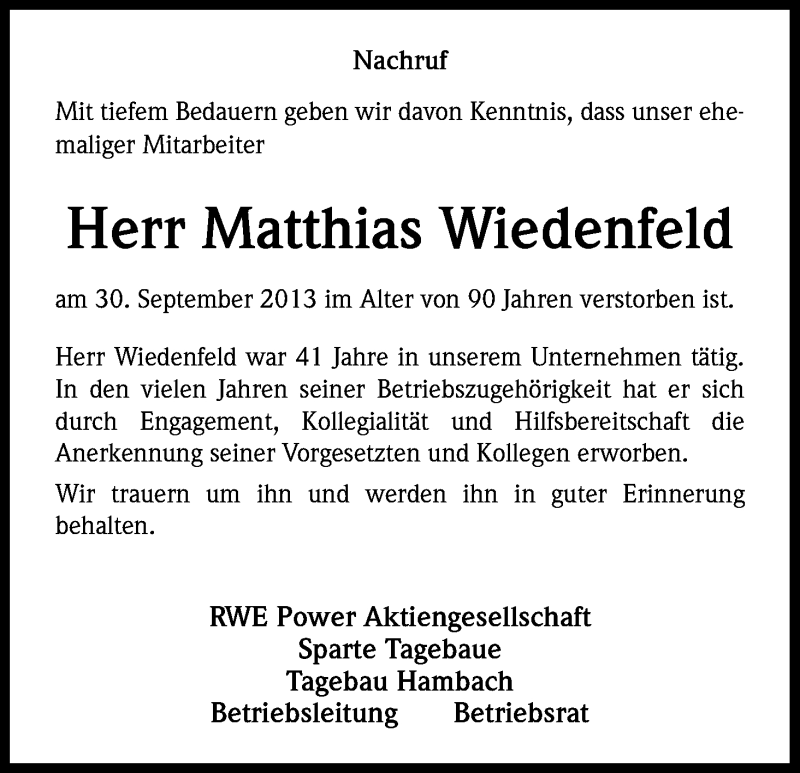 Nachruf

Mit tiefem Bedauern geben wir davon Kenntnis, dass unser ehemaliger Mitarbeiter

Herr Matthias Wiedenfeld

am 30. September 2013 im Alter von 90 Jahren verstorben ist.

Herr Wiedenfeld war 41 Jahre in unserem Unternehmen tätig. In den vielen Jahren seiner Betriebszugehörigkeit hat er sich durch Engagement, Kollegialität und Hilfsbereitschaft die Anerkennung seiner Vorgesetzten und Kollegen erworben.

Wir trauern um ihn und werden ihn in guter Erinnerung behalten.

RWE Power Aktiengesellschaft
Sparte Tagebaue
Tagebau Hambach
Betriebsleitung Betriebsrat